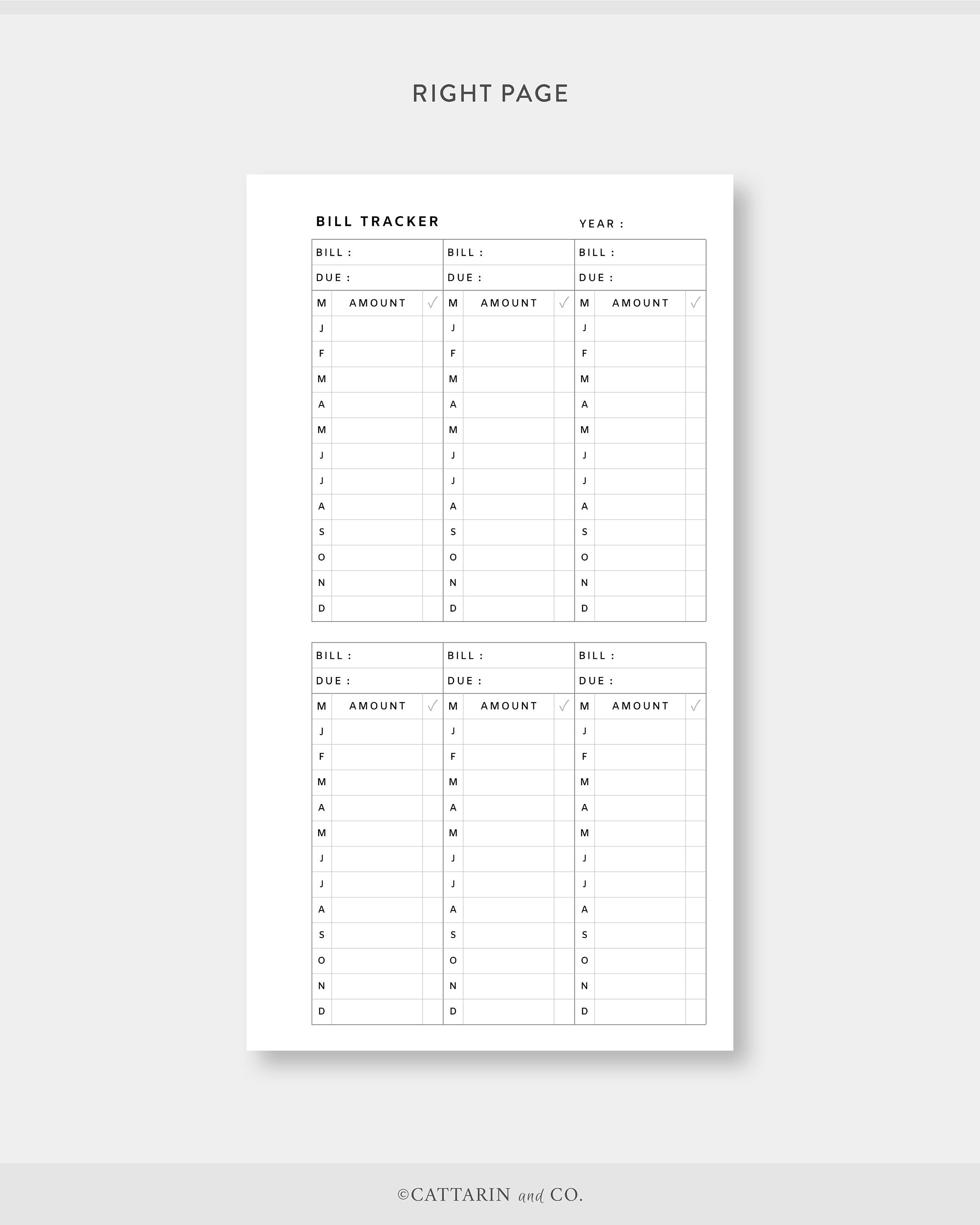 RIGHT PAGE

BILL TRACKER

YEAR :

| BILL : | | | BILL : | | | BILL : | | |
|---|---|---|---|---|---|---|---|---|
| DUE : | | | DUE : | | | DUE : | | |
| M | AMOUNT | ✓ | M | AMOUNT | ✓ | M | AMOUNT | ✓ |
| J | | | J | | | J | | |
| F | | | F | | | F | | |
| M | | | M | | | M | | |
| A | | | A | | | A | | |
| M | | | M | | | M | | |
| J | | | J | | | J | | |
| J | | | J | | | J | | |
| A | | | A | | | A | | |
| S | | | S | | | S | | |
| O | | | O | | | O | | |
| N | | | N | | | N | | |
| D | | | D | | | D | | |

| BILL : | | | BILL : | | | BILL : | | |
|---|---|---|---|---|---|---|---|---|
| DUE : | | | DUE : | | | DUE : | | |
| M | AMOUNT | ✓ | M | AMOUNT | ✓ | M | AMOUNT | ✓ |
| J | | | J | | | J | | |
| F | | | F | | | F | | |
| M | | | M | | | M | | |
| A | | | A | | | A | | |
| M | | | M | | | M | | |
| J | | | J | | | J | | |
| J | | | J | | | J | | |
| A | | | A | | | A | | |
| S | | | S | | | S | | |
| O | | | O | | | O | | |
| N | | | N | | | N | | |
| D | | | D | | | D | | |

©CATTARIN and CO.